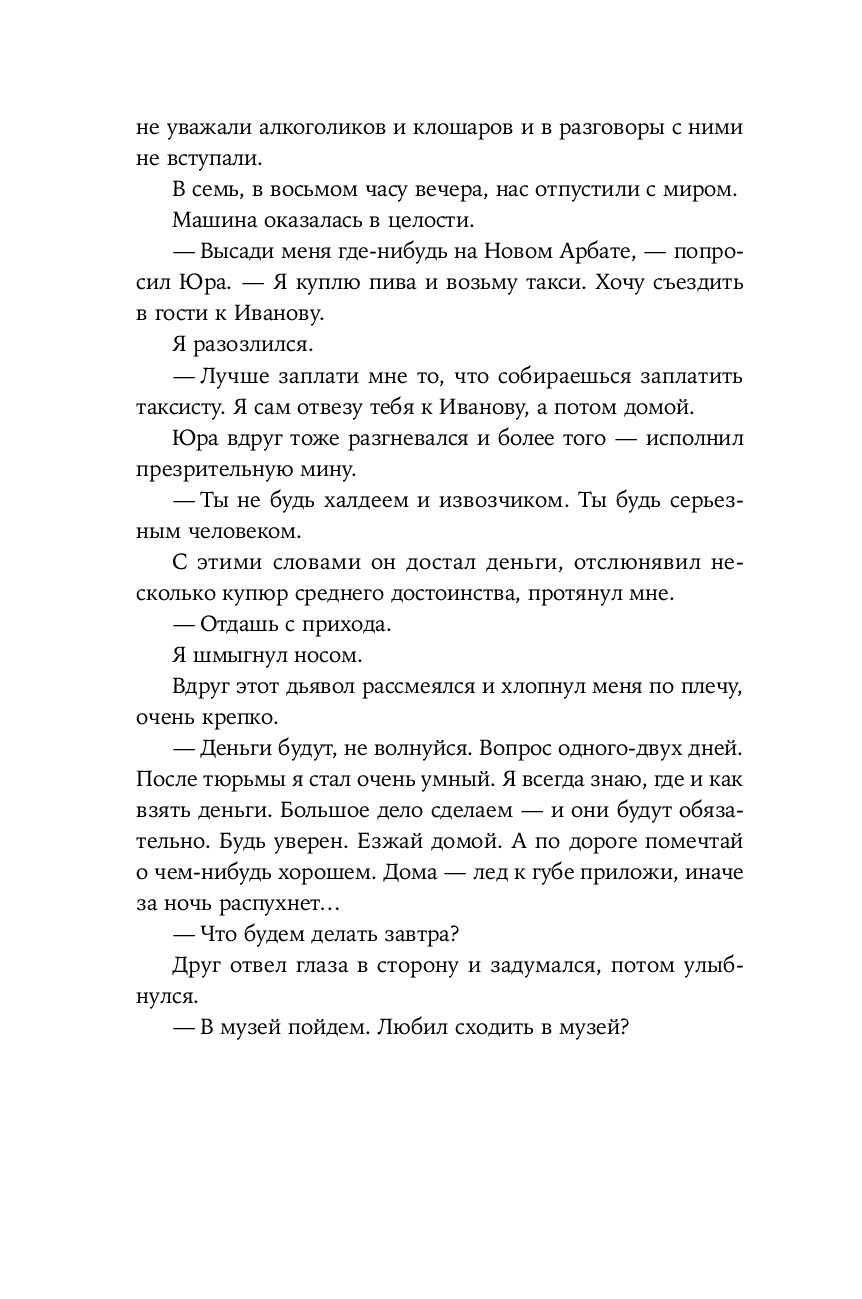 не уважали алкоголиков и клошаров и в разговоры с ними не вступали.

В семь, в восьмом часу вечера, нас отпустили с миром.

Машина оказалась в целости.

— Высади меня где-нибудь на Новом Арбате, — попросил Юра. — Я куплю пива и возьму такси. Хочу съездить в гости к Иванову.

Я разозлился.

— Лучше заплати мне то, что собираешься заплатить таксисту. Я сам отвезу тебя к Иванову, а потом домой.

Юра вдруг тоже разгневался и более того — исполнил презрительную мину.

— Ты не будь халдеем и извозчиком. Ты будь серьезным человеком.

С этими словами он достал деньги, отслюнявил несколько купюр среднего достоинства, протянул мне.

— Отдашь с прихода.

Я шмыгнул носом.

Вдруг этот дьявол рассмеялся и хлопнул меня по плечу, очень крепко.

— Деньги будут, не волнуйся. Вопрос одного-двух дней. После тюрьмы я стал очень умный. Я всегда знаю, где и как взять деньги. Большое дело сделаем — и они будут обязательно. Будь уверен. Езжай домой. А по дороге помечтай о чем-нибудь хорошем. Дома — лед к губе приложи, иначе за ночь распухнет...

— Что будем делать завтра?

Друг отвел глаза в сторону и задумался, потом улыбнулся.

— В музей пойдем. Любил сходить в музей?